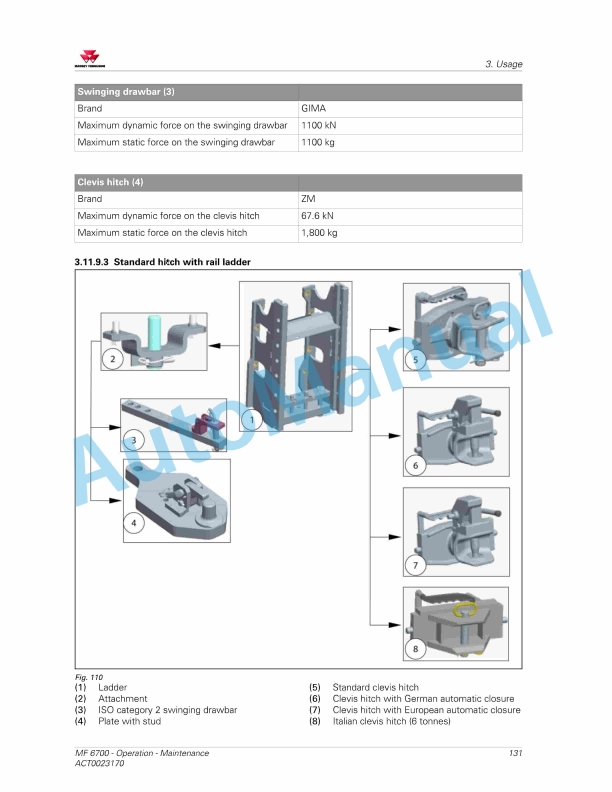 MASSEY FERGUSON

3. Usage

| Swinging drawbar (3) | |
|---|---|
| Brand | GIMA |
| Maximum dynamic force on the swinging drawbar | 1100 kN |
| Maximum static force on the swinging drawbar | 1100 kg |

| Clevis hitch (4) | |
|---|---|
| Brand | ZM |
| Maximum dynamic force on the clevis hitch | 67.6 kN |
| Maximum static force on the clevis hitch | 1,800 kg |

3.11.9.3 Standard hitch with rail ladder

2
3
4
1
5
6
7
8

AutoManual

Fig. 110
(1) Ladder
(2) Attachment
(3) ISO category 2 swinging drawbar
(4) Plate with stud
(5) Standard clevis hitch
(6) Clevis hitch with German automatic closure
(7) Clevis hitch with European automatic closure
(8) Italian clevis hitch (6 tonnes)

MF 6700 - Operation - Maintenance
ACT0023170

131